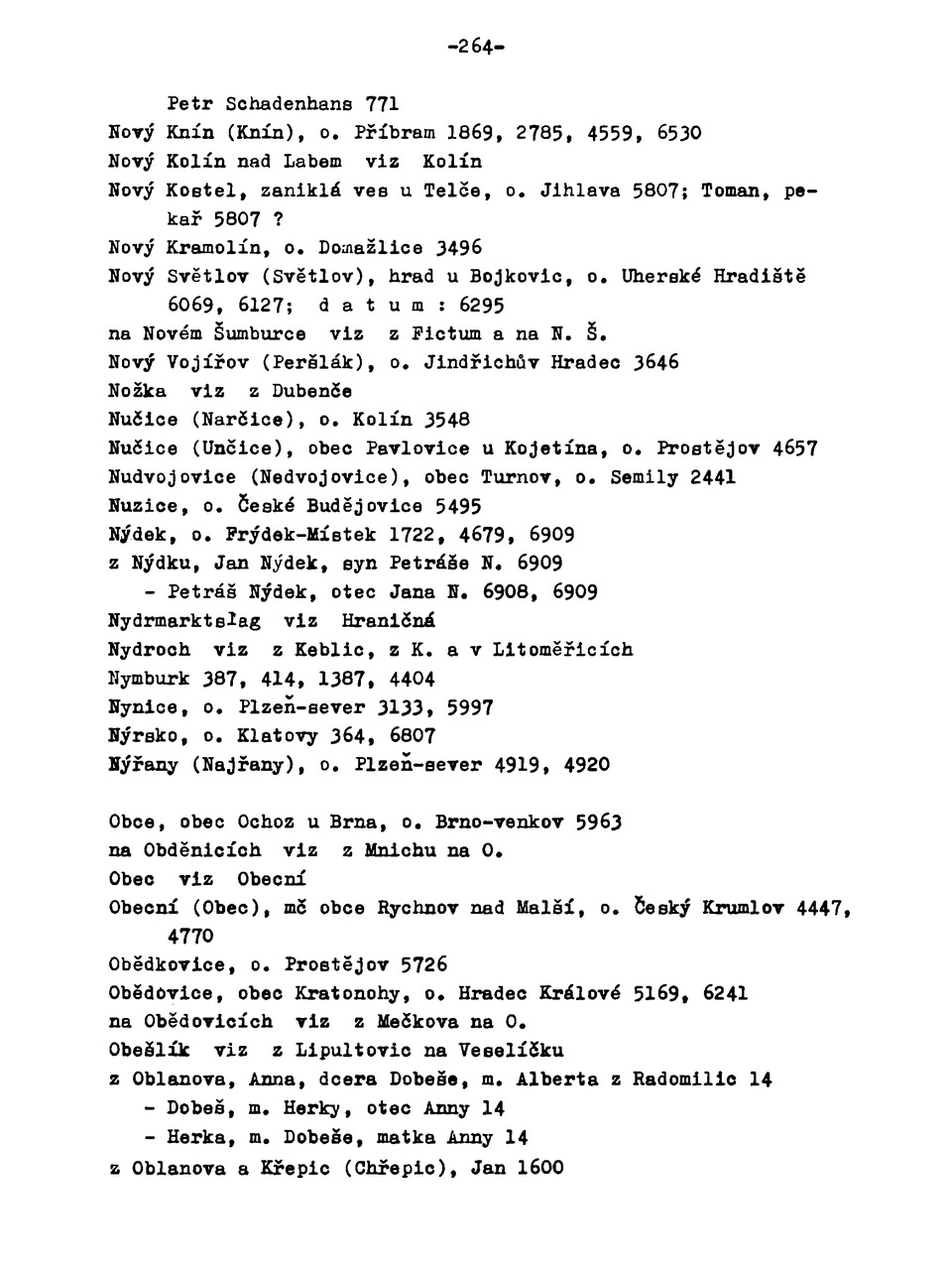 -264-

Petr Schadenhans 771
Nový Knín (Knín), o. Příbram 1869, 2785, 4559, 6530
Nový Kolín nad Labem viz Kolín
Nový Kostel, zaniklá ves u Telče, o. Jihlava 5807; Toman, pekař 5807 ?
Nový Kramolín, o. Domažlice 3496
Nový Světlov (Světlov), hrad u Bojkovic, o. Uherské Hradiště 6069, 6127; d a t u m : 6295
na Novém Šumburce viz z Fictum a na N. Š.
Nový Vojířov (Peršlák), o. Jindřichův Hradec 3646
Nožka viz z Dubenče
Nučice (Narčice), o. Kolín 3548
Nučice (Unčice), obec Pavlovice u Kojetína, o. Prostějov 4657
Nudvojovice (Nedvojovice), obec Turnov, o. Semily 2441
Nuzice, o. České Budějovice 5495
Nýdek, o. Frýdek-Místek 1722, 4679, 6909
z Nýdku, Jan Nýdek, syn Petráše N. 6909
- Petráš Nýdek, otec Jana N. 6908, 6909
Nydrmarktslag viz Hraničná
Nydroch viz z Keblic, z K. a v Litoměřicích
Nymburk 387, 414, 1387, 4404
Nynice, o. Plzeň-sever 3133, 5997
Nýrsko, o. Klatovy 364, 6807
Nýřany (Najřany), o. Plzeň-sever 4919, 4920

Obce, obec Ochoz u Brna, o. Brno-venkov 5963
na Obděnicích viz z Mnichu na O.
Obec viz Obecní
Obecní (Obec), mč obce Rychnov nad Malší, o. Český Krumlov 4447, 4770
Obědkovice, o. Prostějov 5726
Obědovice, obec Kratonohy, o. Hradec Králové 5169, 6241
na Obědovicích viz z Mečkova na O.
Obešlík viz z Lipultovic na Veselíčku
z Oblanova, Anna, dcera Dobeše, m. Alberta z Radomilic 14
- Dobeš, m. Herky, otec Anny 14
- Herka, m. Dobeše, matka Anny 14
z Oblanova a Křepic (Chřepic), Jan 1600